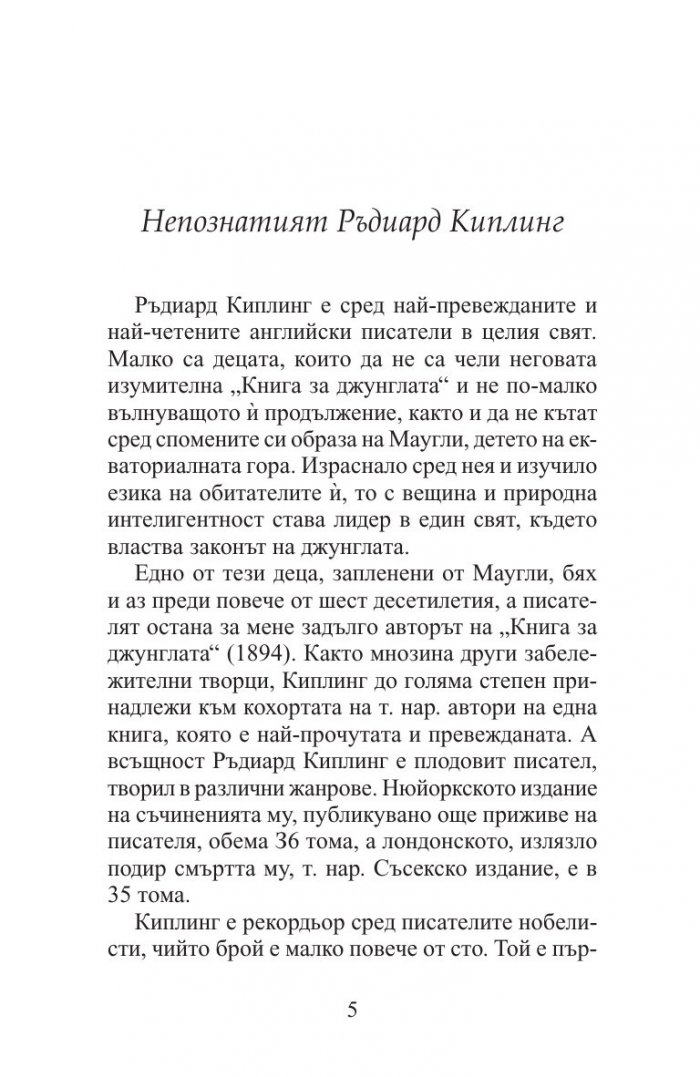 Непознатият Ръдиард Киплинг

Ръдиард Киплинг е сред най-превежданите и най-четените английски писатели в целия свят. Малко са децата, които да не са чели неговата изумителна „Книга за джунглата“ и не по-малко вълнуващото ѝ продължение, както и да не кътат сред спомените си образа на Маугли, детето на екваториалната гора. Израснало сред нея и изучило езика на обитателите ѝ, то с вещина и природна интелигентност става лидер в един свят, където властва законът на джунглата.

Едно от тези деца, запленени от Маугли, бях и аз преди повече от шест десетилетия, а писателят остана за мене задълго авторът на „Книга за джунглата“ (1894). Както мнозина други забележителни творци, Киплинг до голяма степен принадлежи към кохортата на т. нар. автори на една книга, която е най-прочутата и превежданата. А всъщност Ръдиард Киплинг е плодовит писател, творил в различни жанрове. Нюйоркското издание на съчиненията му, публикувано още приживе на писателя, обема 36 тома, а лондонското, излязло подир смъртта му, т. нар. Съсекско издание, е в 35 тома.

Киплинг е рекордьор сред писателите нобелисти, чийто брой е малко повече от сто. Той е пър-

5